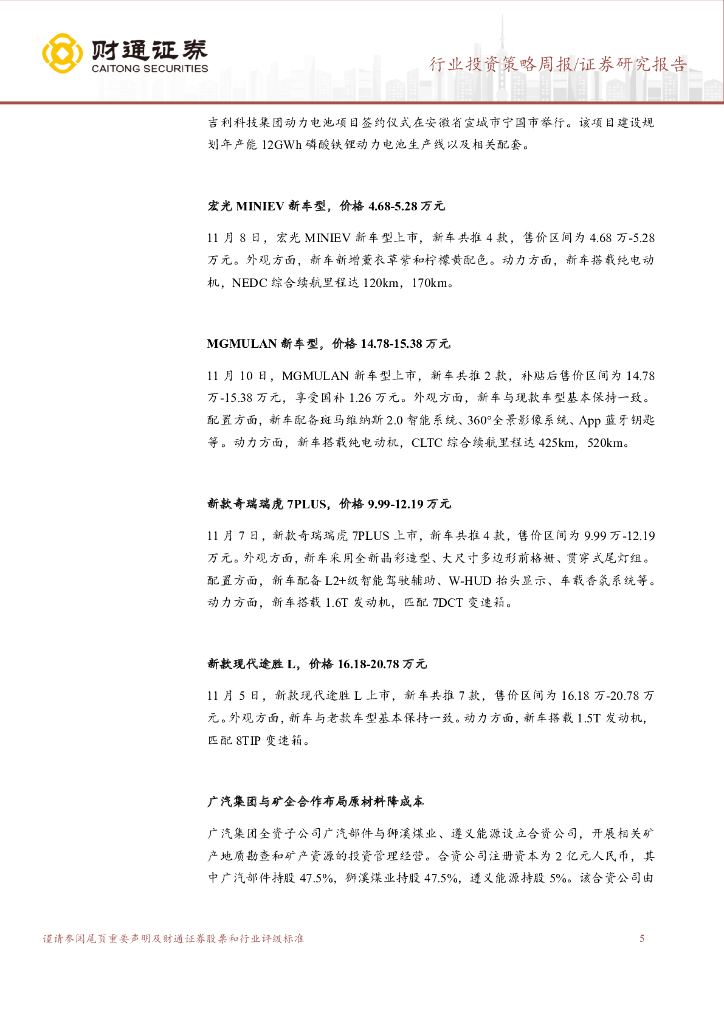 财通证券
CAITONG SECURITIES

行业投资策略周报/证券研究报告

吉利科技集团动力电池项目签约仪式在安徽省宣城市宁国市举行。该项目建设规划年产能 12GWh 磷酸铁锂动力电池生产线以及相关配套。

宏光 MINIEV 新车型，价格 4.68-5.28 万元

11 月 8 日，宏光 MINIEV 新车型上市，新车共推 4 款，售价区间为 4.68 万-5.28 万元。外观方面，新车新增薰衣草紫和柠檬黄配色。动力方面，新车搭载纯电动机，NEDC 综合续航里程达 120km，170km。

MGMULAN 新车型，价格 14.78-15.38 万元

11 月 10 日，MGMULAN 新车型上市，新车共推 2 款，补贴后售价区间为 14.78 万-15.38 万元，享受国补 1.26 万元。外观方面，新车与现款车型基本保持一致。配置方面，新车配备斑马维纳斯 2.0 智能系统、360°全景影像系统、App 蓝牙钥匙等。动力方面，新车搭载纯电动机，CLTC 综合续航里程达 425km，520km。

新款奇瑞瑞虎 7PLUS，价格 9.99-12.19 万元

11 月 7 日，新款奇瑞瑞虎 7PLUS 上市，新车共推 4 款，售价区间为 9.99 万-12.19 万元。外观方面，新车采用全新晶彩造型、大尺寸多边形前格栅、贯穿式尾灯组。配置方面，新车配备 L2+级智能驾驶辅助、W-HUD 抬头显示、车载香氛系统等。动力方面，新车搭载 1.6T 发动机，匹配 7DCT 变速箱。

新款现代途胜 L，价格 16.18-20.78 万元

11 月 5 日，新款现代途胜 L 上市，新车共推 7 款，售价区间为 16.18 万-20.78 万元。外观方面，新车与老款车型基本保持一致。动力方面，新车搭载 1.5T 发动机，匹配 8TIP 变速箱。

广汽集团与矿企合作布局原材料降成本

广汽集团全资子公司广汽部件与狮溪煤业、遵义能源设立合资公司，开展相关矿产地质勘查和矿产资源的投资管理经营。合资公司注册资本为 2 亿元人民币，其中广汽部件持股 47.5%，狮溪煤业持股 47.5%，遵义能源持股 5%。该合资公司由

谨请参阅尾页重要声明及财通证券股票和行业评级标准

5